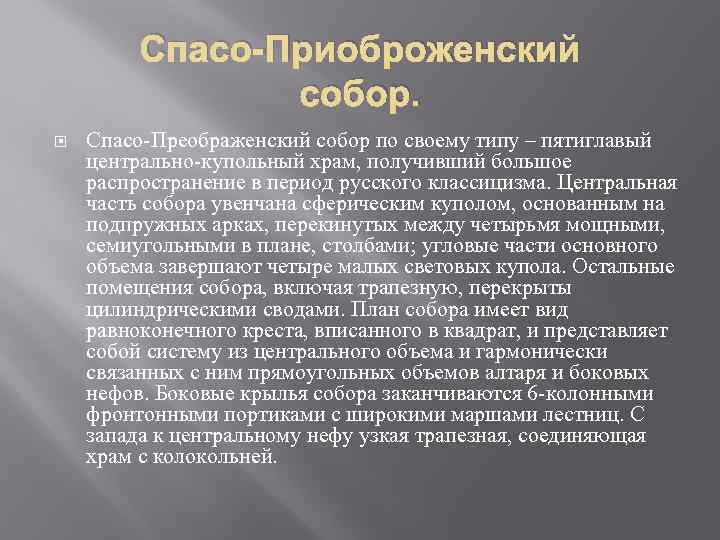 Спасо-Приоброженский собор.

Спасо-Преображенский собор по своему типу – пятиглавый центрально-купольный храм, получивший большое распространение в период русского классицизма. Центральная часть собора увенчана сферическим куполом, основанным на подпружных арках, перекинутых между четырьмя мощными, семиугольными в плане, столбами; угловые части основного объема завершают четыре малых световых купола. Остальные помещения собора, включая трапезную, перекрыты цилиндрическими сводами. План собора имеет вид равноконечного креста, вписанного в квадрат, и представляет собой систему из центрального объема и гармонически связанных с ним прямоугольных объемов алтаря и боковых нефов. Боковые крылья собора заканчиваются 6-колонными фронтонными портиками с широкими маршами лестниц. С запада к центральному нефу узкая трапезная, соединяющая храм с колокольней.